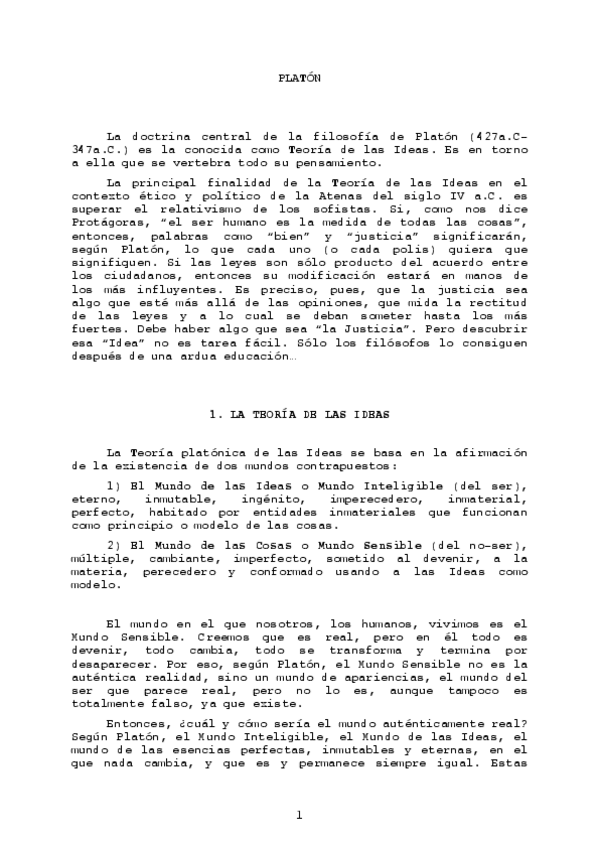 PLATÓN

La doctrina central de la filosofía de Platón (427a.C-347a.C.) es la conocida como Teoría de las Ideas. Es en torno a ella que se vertebra todo su pensamiento.

La principal finalidad de la Teoría de las Ideas en el contexto ético y político de la Atenas del siglo IV a.C. es superar el relativismo de los sofistas. Si, como nos dice Protágoras, "el ser humano es la medida de todas las cosas", entonces, palabras como "bien" y "justicia" significarán, según Platón, lo que cada uno (o cada polis) quiera que signifiquen. Si las leyes son sólo producto del acuerdo entre los ciudadanos, entonces su modificación estará en manos de los más influyentes. Es preciso, pues, que la justicia sea algo que esté más allá de las opiniones, que mida la rectitud de las leyes y a lo cual se deban someter hasta los más fuertes. Debe haber algo que sea "la Justicia". Pero descubrir esa "Idea" no es tarea fácil. Sólo los filósofos lo consiguen después de una ardua educación…

1. LA TEORÍA DE LAS IDEAS

La Teoría platónica de las Ideas se basa en la afirmación de la existencia de dos mundos contrapuestos:

1) El Mundo de las Ideas o Mundo Inteligible (del ser), eterno, inmutable, ingénito, imperecedero, inmaterial, perfecto, habitado por entidades inmateriales que funcionan como principio o modelo de las cosas.

2) El Mundo de las Cosas o Mundo Sensible (del no-ser), múltiple, cambiante, imperfecto, sometido al devenir, a la materia, perecedero y conformado usando a las Ideas como modelo.

El mundo en el que nosotros, los humanos, vivimos es el Mundo Sensible. Creemos que es real, pero en él todo es devenir, todo cambia, todo se transforma y termina por desaparecer. Por eso, según Platón, el Mundo Sensible no es la auténtica realidad, sino un mundo de apariencias, el mundo del ser que parece real, pero no lo es, aunque tampoco es totalmente falso, ya que existe.

Entonces, ¿cuál y cómo sería el mundo auténticamente real? Según Platón, el Mundo Inteligible, el Mundo de las Ideas, el mundo de las esencias perfectas, inmutables y eternas, en el que nada cambia, y que es y permanece siempre igual. Estas

1